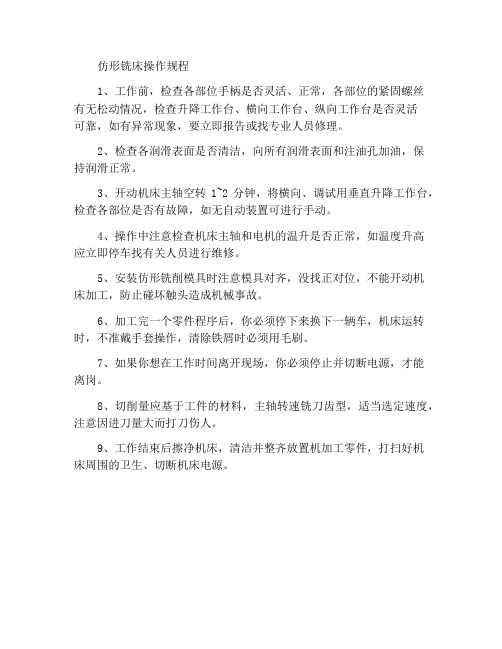 仿形铣床操作规程

1、工作前，检查各部位手柄是否灵活、正常，各部位的紧固螺丝有无松动情况，检查升降工作台、横向工作台、纵向工作台是否灵活可靠，如有异常现象，要立即报告或找专业人员修理。

2、检查各润滑表面是否清洁，向所有润滑表面和注油孔加油，保持润滑正常。

3、开动机床主轴空转 1~2 分钟，将横向、调试用垂直升降工作台，检查各部位是否有故障，如无自动装置可进行手动。

4、操作中注意检查机床主轴和电机的温升是否正常，如温度升高应立即停车找有关人员进行维修。

5、安装仿形铣削模具时注意模具对齐，没找正对位，不能开动机床加工，防止碰坏触头造成机械事故。

6、加工完一个零件程序后，你必须停下来换下一辆车，机床运转时，不准戴手套操作，清除铁屑时必须用毛刷。

7、如果你想在工作时间离开现场，你必须停止并切断电源，才能离岗。

8、切削量应基于工件的材料，主轴转速铣刀齿型，适当选定速度，注意因进刀量大而打刀伤人。

9、工作结束后擦净机床，清洁并整齐放置机加工零件，打扫好机床周围的卫生、切断机床电源。